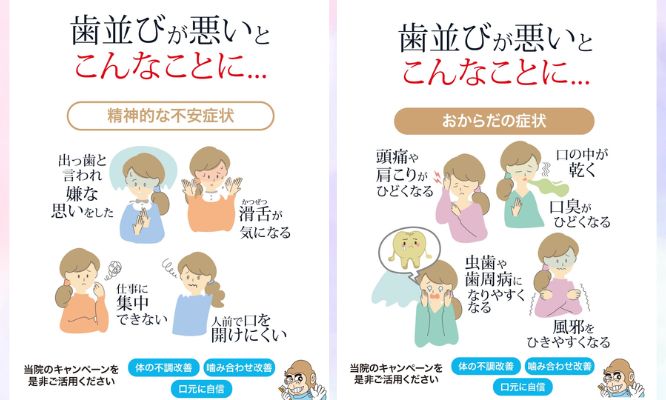 歯並びが悪いと
こんなことに...

精神的な不安症状

出っ歯と言われ嫌な思いをした

かつぜつ
滑舌が気になる

仕事に集中できない

人前で口を開けにくい

当院のキャンペーンを是非ご活用ください

体の不調改善
噛み合わせ改善
口元に自信

歯並びが悪いと
こんなことに...

おからだの症状

頭痛や肩こりがひどくなる

口の中が乾く

口臭がひどくなる

虫歯や歯周病になりやすくなる

風邪をひきやすくなる

当院のキャンペーンを是非ご活用ください

体の不調改善
噛み合わせ改善
口元に自信